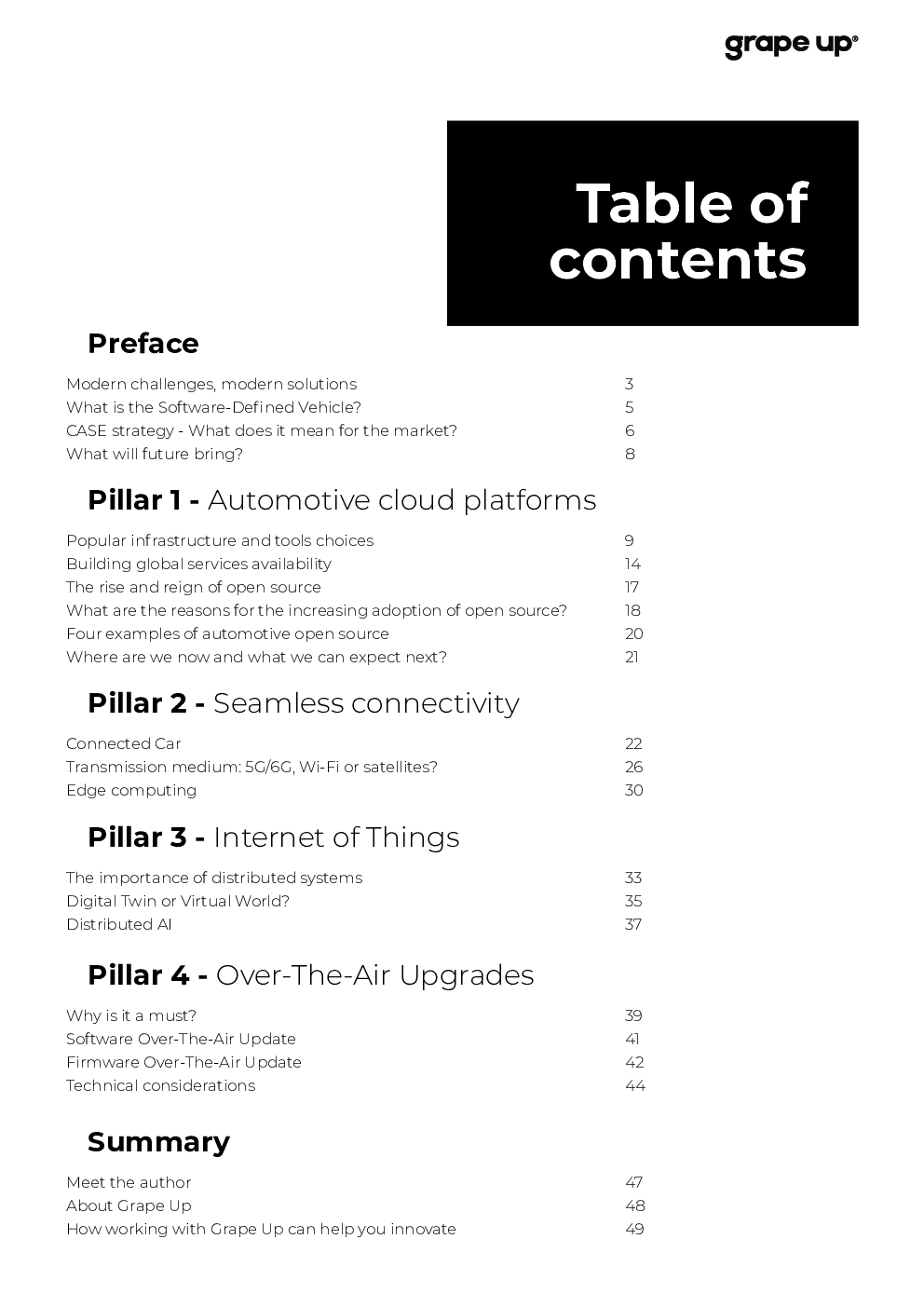 grape up®

Table of contents

Preface

Modern challenges, modern solutions 3
What is the Software-Defined Vehicle? 5
CASE strategy - What does it mean for the market? 6
What will future bring? 8

Pillar 1 - Automotive cloud platforms

Popular infrastructure and tools choices 9
Building global services availability 14
The rise and reign of open source 17
What are the reasons for the increasing adoption of open source? 18
Four examples of automotive open source 20
Where are we now and what we can expect next? 21

Pillar 2 - Seamless connectivity

Connected Car 22
Transmission medium: 5G/6G, Wi-Fi or satellites? 26
Edge computing 30

Pillar 3 - Internet of Things

The importance of distributed systems 33
Digital Twin or Virtual World? 35
Distributed AI 37

Pillar 4 - Over-The-Air Upgrades

Why is it a must? 39
Software Over-The-Air Update 41
Firmware Over-The-Air Update 42
Technical considerations 44

Summary

Meet the author 47
About Grape Up 48
How working with Grape Up can help you innovate 49